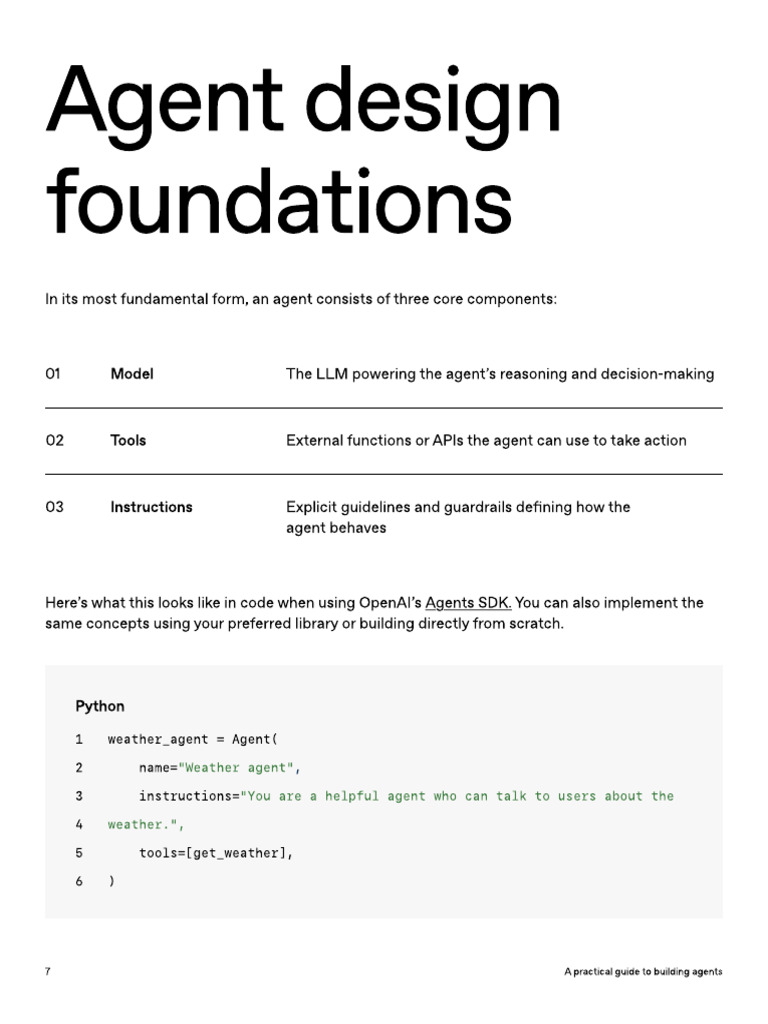 Agent design foundations

In its most fundamental form, an agent consists of three core components:

| 01 | Model | The LLM powering the agent's reasoning and decision-making |
|---|---|---|
| 02 | Tools | External functions or APIs the agent can use to take action |
| 03 | Instructions | Explicit guidelines and guardrails defining how the agent behaves |

Here's what this looks like in code when using OpenAI's Agents SDK. You can also implement the same concepts using your preferred library or building directly from scratch.

Python

1 weather_agent = Agent(
2 name="Weather agent",
3 instructions="You are a helpful agent who can talk to users about the
4 weather.",
5 tools=[get_weather],
6 )

7

A practical guide to building agents